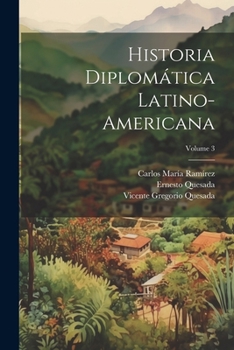 Historia Diplomática Latino-Americana

Volume 3

Carlos María Ramírez
Ernesto Quesada
Vicente Gregorio Quesada